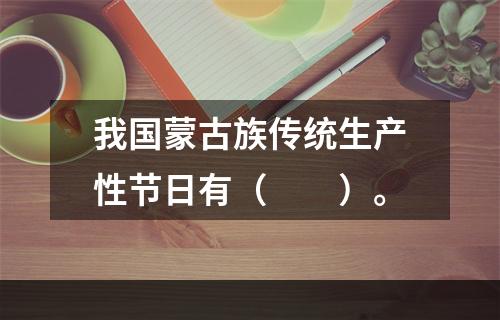 我国蒙古族传统生产性节日有（　　）。